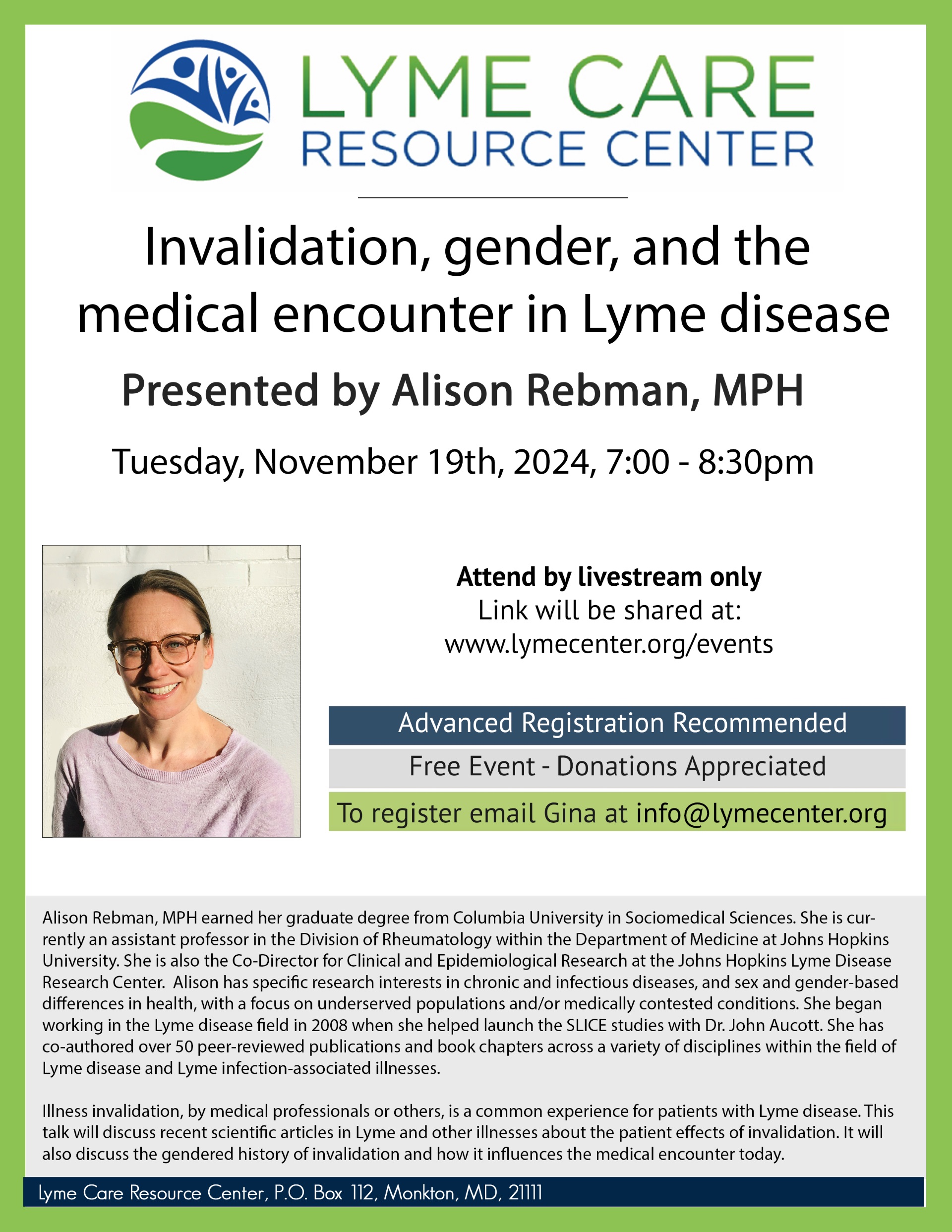 LYME CARE
RESOURCE CENTER

Invalidation, gender, and the medical encounter in Lyme disease

Presented by Alison Rebman, MPH

Tuesday, November 19th, 2024, 7:00 - 8:30pm

Attend by livestream only
Link will be shared at:
www.lymecenter.org/events

Advanced Registration Recommended

Free Event - Donations Appreciated

To register email Gina at info@lymecenter.org

Alison Rebman, MPH earned her graduate degree from Columbia University in Sociomedical Sciences. She is currently an assistant professor in the Division of Rheumatology within the Department of Medicine at Johns Hopkins University. She is also the Co-Director for Clinical and Epidemiological Research at the Johns Hopkins Lyme Disease Research Center. Alison has specific research interests in chronic and infectious diseases, and sex and gender-based differences in health, with a focus on underserved populations and/or medically contested conditions. She began working in the Lyme disease field in 2008 when she helped launch the SLICE studies with Dr. John Aucott. She has co-authored over 50 peer-reviewed publications and book chapters across a variety of disciplines within the field of Lyme disease and Lyme infection-associated illnesses.

Illness invalidation, by medical professionals or others, is a common experience for patients with Lyme disease. This talk will discuss recent scientific articles in Lyme and other illnesses about the patient effects of invalidation. It will also discuss the gendered history of invalidation and how it influences the medical encounter today.

Lyme Care Resource Center, P.O. Box 112, Monkton, MD, 21111